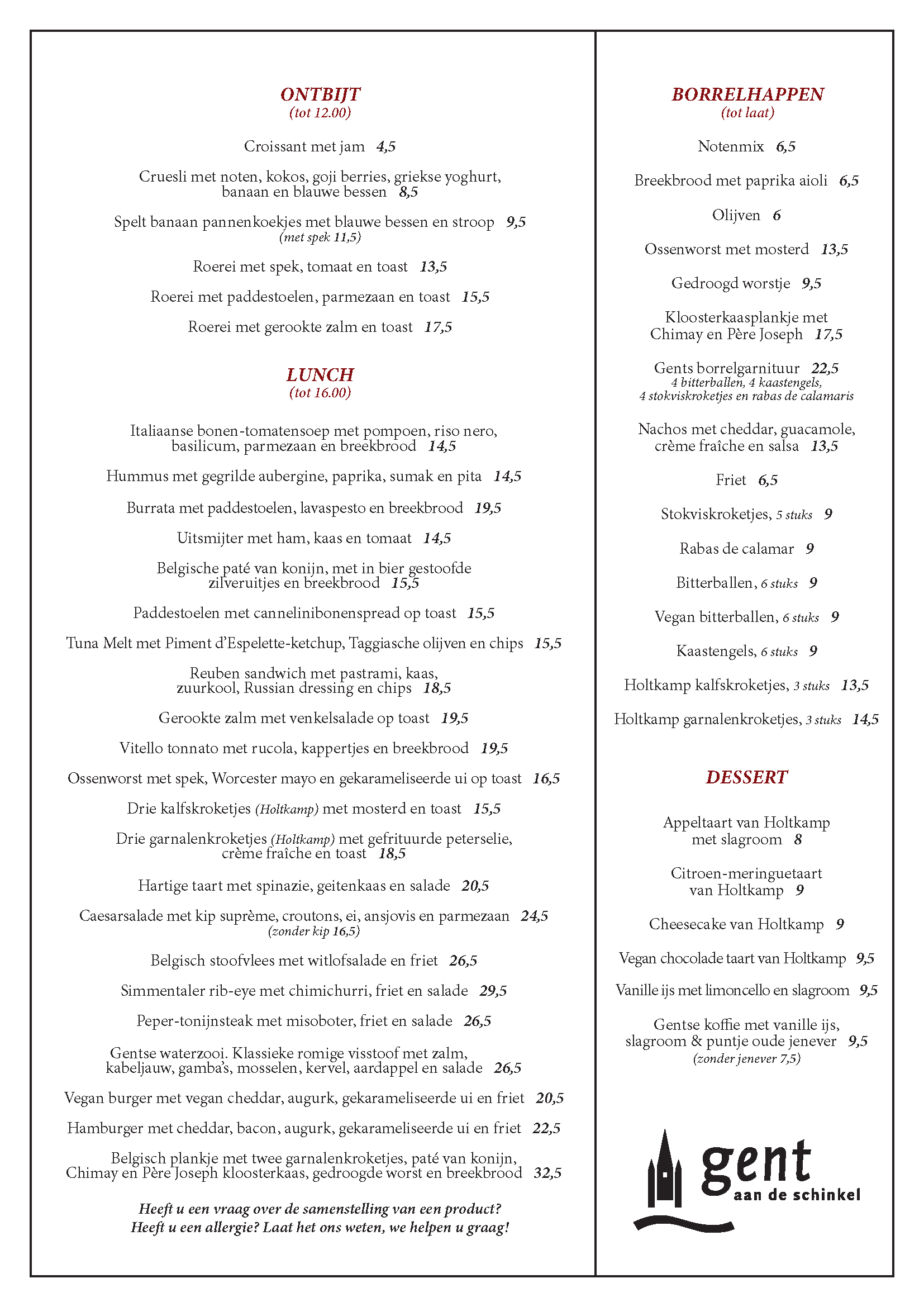 ONTBIJT
(tot 12.00)

Croissant met jam 4,5

Cruesli met noten, kokos, goji berries, griekse yoghurt, banaan en blauwe bessen 8,5

Spelt banaan pannenkoekjes met blauwe bessen en stroop 9,5
(met spek 11,5)

Roerei met spek, tomaat en toast 13,5

Roerei met paddestoelen, parmezaan en toast 15,5

Roerei met gerookte zalm en toast 17,5

LUNCH
(tot 16.00)

Italiaanse bonen-tomatensoep met pompoen, riso nero, basilicum, parmezaan en breekbrood 14,5

Hummus met gegrilde aubergine, paprika, sumak en pita 14,5

Burrata met paddestoelen, lavaspesto en breekbrood 19,5

Uitsmijter met ham, kaas en tomaat 14,5

Belgische paté van konijn, met in bier gestoofde zilveruitjes en breekbrood 15,5

Paddestoelen met cannelinibonenspread op toast 15,5

Tuna Melt met Piment d'Espelette-ketchup, Taggiasche olijven en chips 15,5

Reuben sandwich met pastrami, kaas, zuurkool, Russian dressing en chips 18,5

Gerookte zalm met venkelsalade op toast 19,5

Vitello tonnato met rucola, kappertjes en breekbrood 19,5

Ossenworst met spek, Worcester mayo en gekarameliseerde ui op toast 16,5

Drie kalfskroketjes (Holtkamp) met mosterd en toast 15,5

Drie garnalenkroketjes (Holtkamp) met gefrituurde peterselie, crème fraîche en toast 18,5

Hartige taart met spinazie, geitenkaas en salade 20,5

Caesarsalade met kip suprème, croutons, ei, ansjovis en parmezaan 24,5
(zonder kip 16,5)

Belgisch stoofvlees met witlofsalade en friet 26,5

Simmentaler rib-eye met chimichurri, friet en salade 29,5

Peper-tonijnsteak met misoboter, friet en salade 26,5

Gentse waterzooi. Klassieke romige visstoof met zalm, kabeljauw, gamba's, mosselen, kervel, aardappel en salade 26,5

Vegan burger met vegan cheddar, augurk, gekarameliseerde ui en friet 20,5

Hamburger met cheddar, bacon, augurk, gekarameliseerde ui en friet 22,5

Belgisch plankje met twee garnalenkroketjes, paté van konijn, Chimay en Père Joseph kloosterkaas, gedroogde worst en breekbrood 32,5

Heeft u een vraag over de samenstelling van een product?
Heeft u een allergie? Laat het ons weten, we helpen u graag!

BORRELHAPPEN
(tot laat)

Notenmix 6,5

Breekbrood met paprika aioli 6,5

Olijven 6

Ossenworst met mosterd 13,5

Gedroogd worstje 9,5

Kloosterkaasplankje met Chimay en Père Joseph 17,5

Gents borrelgarnituur 22,5
4 bitterballen, 4 kaastengels, 4 stokviskroketjes en rabas de calamaris

Nachos met cheddar, guacamole, crème fraîche en salsa 13,5

Friet 6,5

Stokviskroketjes, 5 stuks 9

Rabas de calamar 9

Bitterballen, 6 stuks 9

Vegan bitterballen, 6 stuks 9

Kaastengels, 6 stuks 9

Holtkamp kalfskroketjes, 3 stuks 13,5

Holtkamp garnalenkroketjes, 3 stuks 14,5

DESSERT

Appeltaart van Holtkamp met slagroom 8

Citroen-meringuetaart van Holtkamp 9

Cheesecake van Holtkamp 9

Vegan chocolade taart van Holtkamp 9,5

Vanille ijs met limoncello en slagroom 9,5

Gentse koffie met vanille ijs, slagroom & puntje oude jenever 9,5
(zonder jenever 7,5)

gent
aan de schinkel